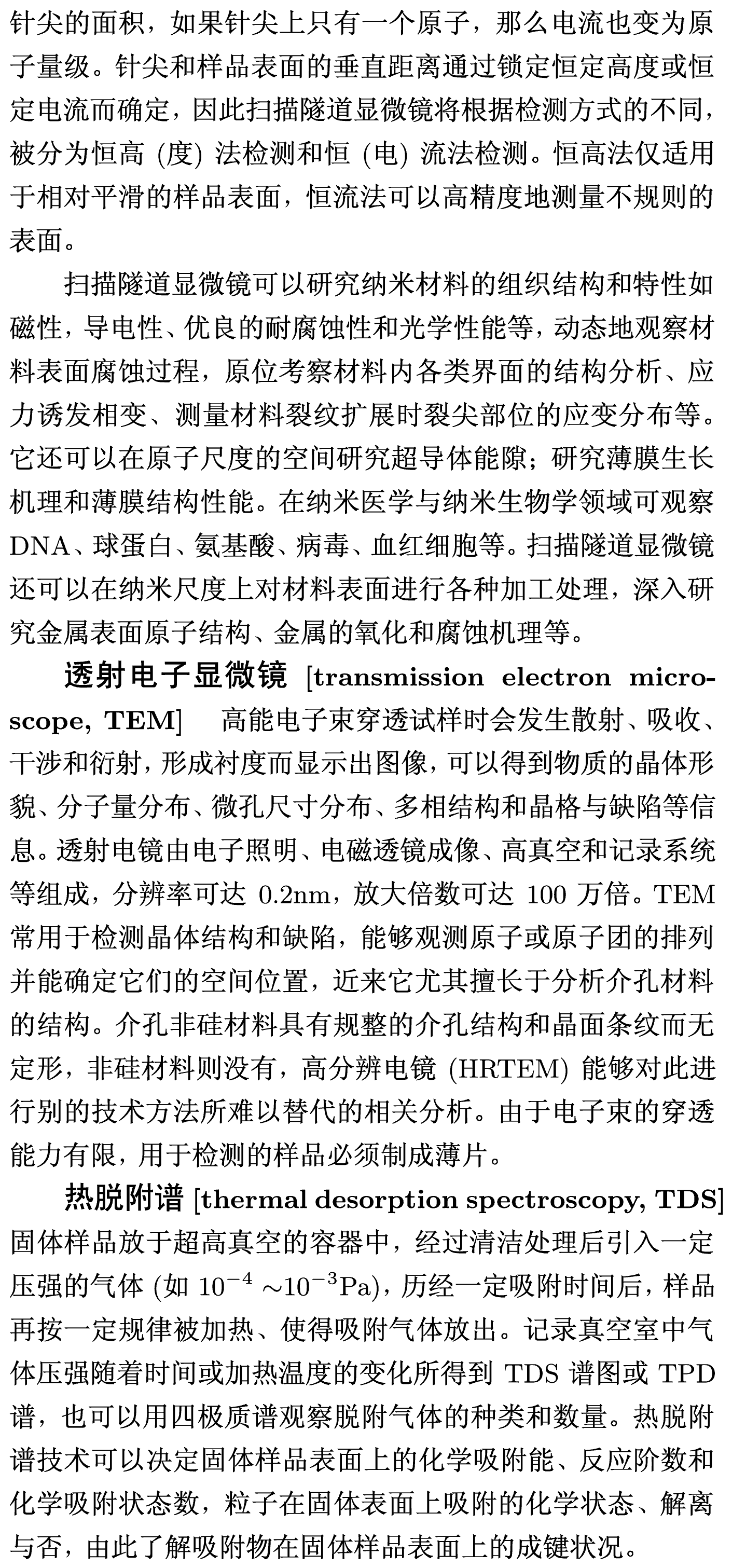 针尖的面积，如果针尖上只有一个原子，那么电流也变为原子量级。针尖和样品表面的垂直距离通过锁定恒定高度或恒定电流而确定，因此扫描隧道显微镜将根据检测方式的不同，被分为恒高 (度) 法检测和恒 (电) 流法检测。恒高法仅适用于相对平滑的样品表面，恒流法可以高精度地测量不规则的表面。

扫描隧道显微镜可以研究纳米材料的组织结构和特性如磁性，导电性、优良的耐腐蚀性和光学性能等，动态地观察材料表面腐蚀过程，原位考察材料内各类界面的结构分析、应力诱发相变、测量材料裂纹扩展时裂尖部位的应变分布等。它还可以在原子尺度的空间研究超导体能隙；研究薄膜生长机理和薄膜结构性能。在纳米医学与纳米生物学领域可观察 DNA、球蛋白、氨基酸、病毒、血红细胞等。扫描隧道显微镜还可以在纳米尺度上对材料表面进行各种加工处理，深入研究金属表面原子结构、金属的氧化和腐蚀机理等。

透射电子显微镜 [transmission electron microscope, TEM] 高能电子束穿透试样时会发生散射、吸收、干涉和衍射，形成衬度而显示出图像，可以得到物质的晶体形貌、分子量分布、微孔尺寸分布、多相结构和晶格与缺陷等信息。透射电镜由电子照明、电磁透镜成像、高真空和记录系统等组成，分辨率可达 0.2nm，放大倍数可达 100 万倍。TEM 常用于检测晶体结构和缺陷，能够观测原子或原子团的排列并能确定它们的空间位置，近来它尤其擅长于分析介孔材料的结构。介孔非硅材料具有规整的介孔结构和晶面条纹而无定形，非硅材料则没有，高分辨电镜 (HRTEM) 能够对此进行别的技术方法所难以替代的相关分析。由于电子束的穿透能力有限，用于检测的样品必须制成薄片。

热脱附谱 [thermal desorption spectroscopy, TDS] 固体样品放于超高真空的容器中，经过清洁处理后引入一定压强的气体 (如 $10^{-4}$ ~$10^{-3}$Pa)，历经一定吸附时间后，样品再按一定规律被加热、使得吸附气体放出。记录真空室中气体压强随着时间或加热温度的变化所得到 TDS 谱图或 TPD 谱，也可以用四极质谱观察脱附气体的种类和数量。热脱附谱技术可以决定固体样品表面上的化学吸附能、反应阶数和化学吸附状态数，粒子在固体表面上吸附的化学状态、解离与否，由此了解吸附物在固体样品表面上的成键状况。